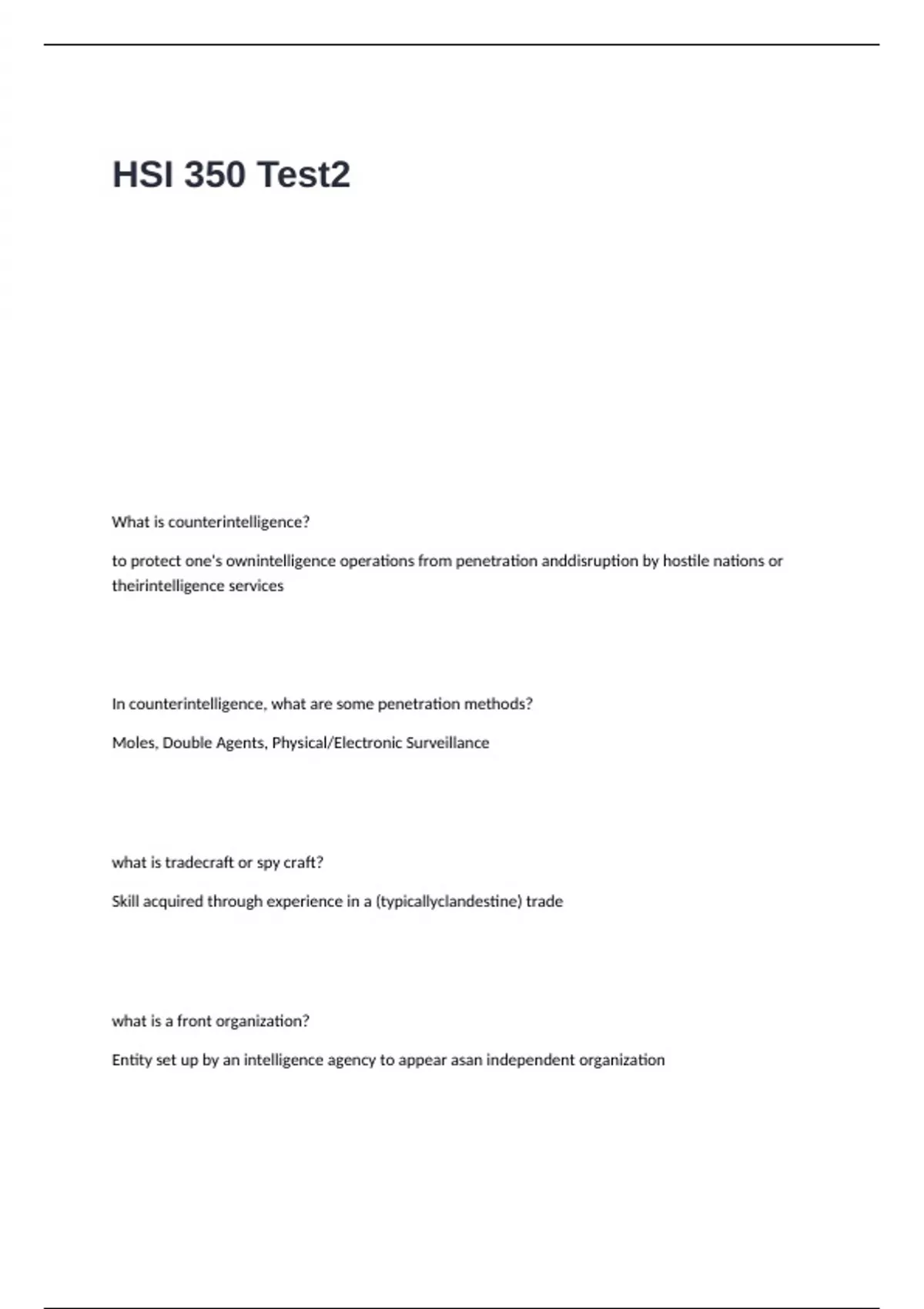 HSI 350 Test2

What is counterintelligence?

to protect one's ownintelligence operations from penetration anddisruption by hostile nations or theirintelligence services

In counterintelligence, what are some penetration methods?

Moles, Double Agents, Physical/Electronic Surveillance

what is tradecraft or spy craft?

Skill acquired through experience in a (typicallyclandestine) trade

what is a front organization?

Entity set up by an intelligence agency to appear asan independent organization